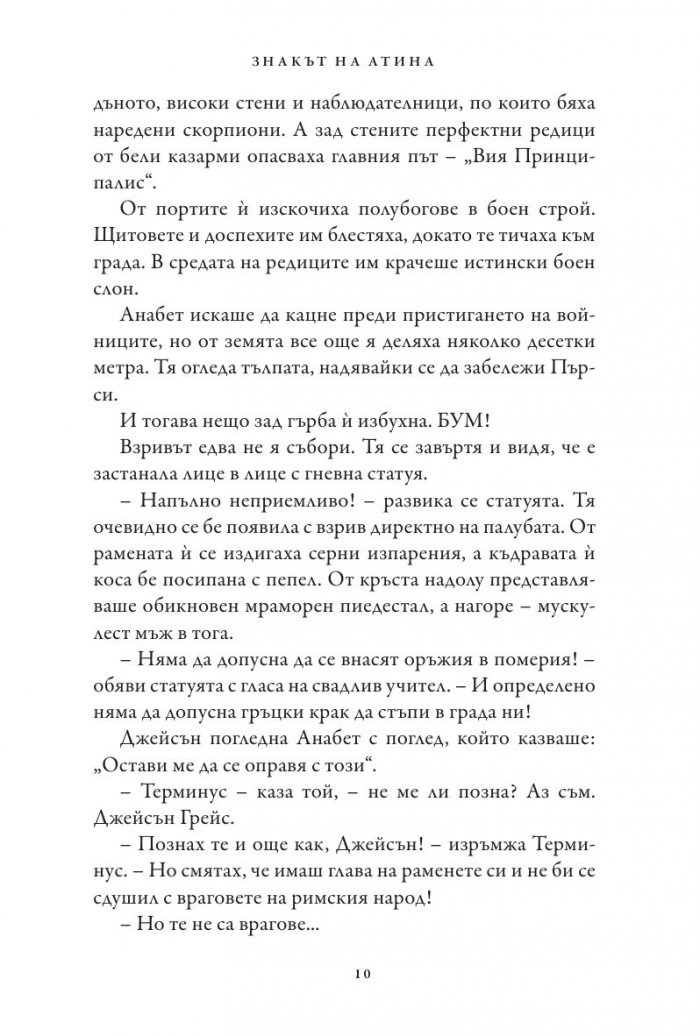 ЗНАКЪТ НА АТИНА

дъното, високи стени и наблюдателници, по които бяха наредени скорпиони. А зад стените перфектни редици от бели казарми опасваха главния път – „Вия Принципалис“.

От портите ѝ изскочиха полубогове в боен строй. Щитовете и доспехите им блестяха, докато те тичаха към града. В средата на редиците им крачеше истински боен слон.

Анабет искаше да кацне преди пристигането на войниците, но от земята все още я деляха няколко десетки метра. Тя огледа тълпата, надявайки се да забележи Пърси.

И тогава нещо зад гърба ѝ избухна. БУМ!

Взривът едва не я събори. Тя се завъртя и видя, че е застанала лице в лице с гневна статуя.

– Напълно неприемливо! – развика се статуята. Тя очевидно се бе появила с взрив директно на палубата. От рамената ѝ се издигаха серни изпарения, а къдравата ѝ коса бе посипана с пепел. От кръста надолу представляваше обикновен мраморен пиедестал, а нагоре – мускулест мъж в тога.

– Няма да допусна да се внасят оръжия в померия! – обяви статуята с гласа на свадлив учител. – И определено няма да допусна гръцки крак да стъпи в града ни!

Джейсън погледна Анабет с поглед, който казваше: „Остави ме да се оправя с този“.

– Терминус – каза той, – не ме ли позна? Аз съм. Джейсън Грейс.

– Познах те и още как, Джейсън! – изръмжа Терминус. – Но смятах, че имаш глава на раменете си и не би се сдушил с враговете на римския народ!

– Но те не са врагове...

10